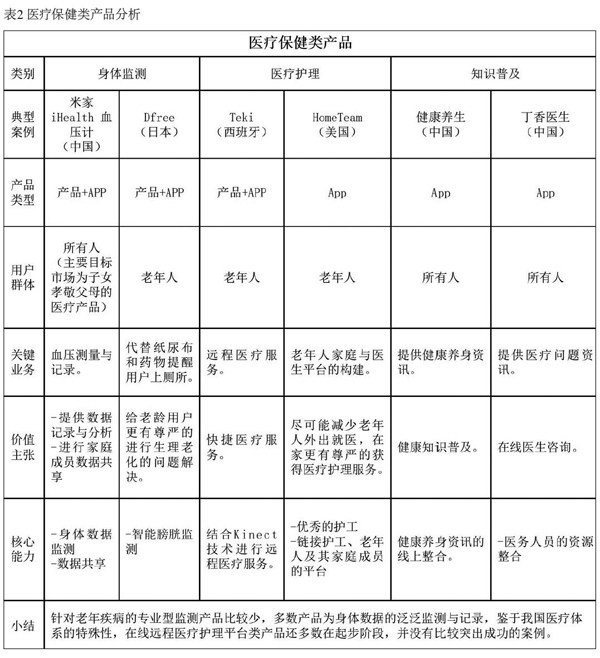 表2 医疗保健类产品分析

| 医疗保健类产品 | | | | | | |
|---|---|---|---|---|---|---|
| 类别 | 身体监测 | | 医疗护理 | | 知识普及 | |
| 典型案例 | 米家 iHealth 血压计（中国） | Dfree（日本） | Teki（西班牙） | HomeTeam（美国） | 健康养生（中国） | 丁香医生（中国） |
| 产品类型 | 产品+APP | 产品+APP | 产品+APP | App | App | App |
| 用户群体 | 所有人（主要目标市场为子女孝敬父母的医疗产品） | 老年人 | 老年人 | 老年人 | 所有人 | 所有人 |
| 关键业务 | 血压测量与记录。 | 代替纸尿布和药物提醒用户上厕所。 | 远程医疗服务。 | 老年人家庭与医生平台的构建。 | 提供健康养身资讯。 | 提供医疗问题资讯。 |
| 价值主张 | -提供数据记录与分析 -进行家庭成员数据共享 | 给老龄用户更有尊严的进行生理老化的问题解决。 | 快捷医疗服务。 | 尽可能减少老年人外出就医，在家更有尊严的获得医疗护理服务。 | 健康知识普及。 | 在线医生咨询。 |
| 核心能力 | -身体数据监测 -数据共享 | -智能膀胱监测 | 结合Kinect技术进行远程医疗服务。 | -优秀的护工 -链接护工、老年人及其家庭成员的平台 | 健康养身资讯的线上整合。 | -医务人员的资源整合 |
| 小结 | 针对老年疾病的专业型监测产品比较少，多数产品为身体数据的泛泛监测与记录，鉴于我国医疗体系的特殊性，在线远程医疗护理平台类产品还多数在起步阶段，并没有比较突出成功的案例。 | | | | | |